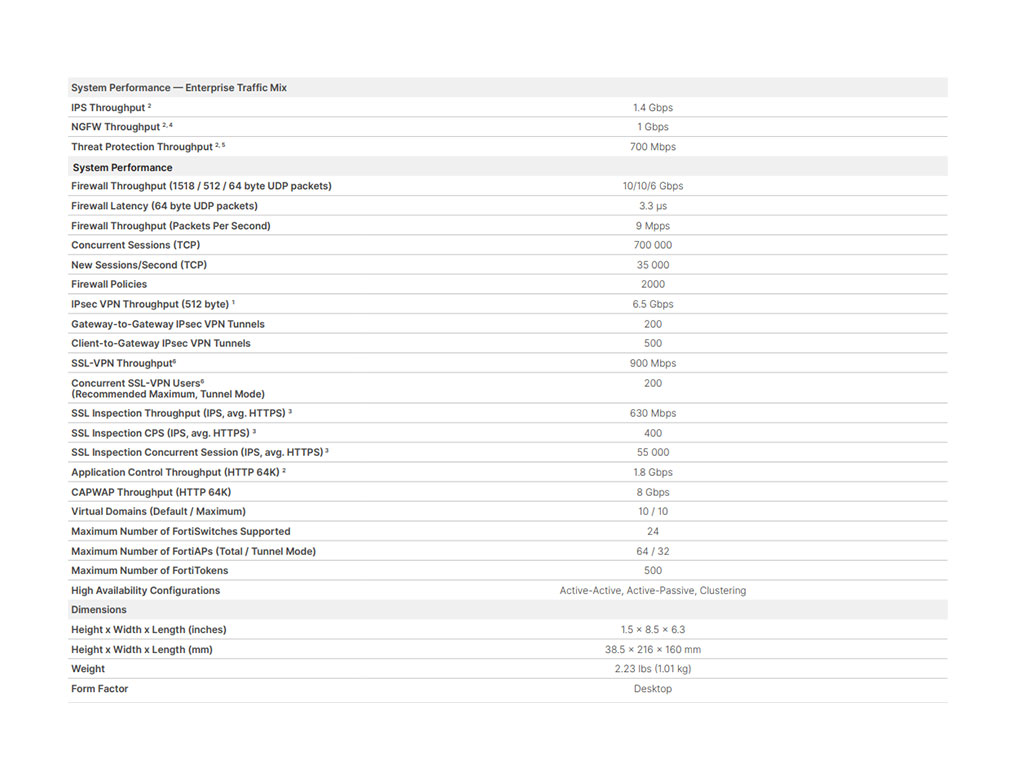 | System Performance — Enterprise Traffic Mix | |
|---|---|
| IPS Throughput $^{2}$ | 1.4 Gbps |
| NGFW Throughput $^{2, 4}$ | 1 Gbps |
| Threat Protection Throughput $^{2, 5}$ | 700 Mbps |
| System Performance | |
| Firewall Throughput (1518 / 512 / 64 byte UDP packets) | 10/10/6 Gbps |
| Firewall Latency (64 byte UDP packets) | 3.3 μs |
| Firewall Throughput (Packets Per Second) | 9 Mpps |
| Concurrent Sessions (TCP) | 700 000 |
| New Sessions/Second (TCP) | 35 000 |
| Firewall Policies | 2000 |
| IPsec VPN Throughput (512 byte) $^{1}$ | 6.5 Gbps |
| Gateway-to-Gateway IPsec VPN Tunnels | 200 |
| Client-to-Gateway IPsec VPN Tunnels | 500 |
| SSL-VPN Throughput$^{6}$ | 900 Mbps |
| Concurrent SSL-VPN Users$^{6}$ (Recommended Maximum, Tunnel Mode) | 200 |
| SSL Inspection Throughput (IPS, avg. HTTPS) $^{3}$ | 630 Mbps |
| SSL Inspection CPS (IPS, avg. HTTPS) $^{3}$ | 400 |
| SSL Inspection Concurrent Session (IPS, avg. HTTPS) $^{3}$ | 55 000 |
| Application Control Throughput (HTTP 64K) $^{2}$ | 1.8 Gbps |
| CAPWAP Throughput (HTTP 64K) | 8 Gbps |
| Virtual Domains (Default / Maximum) | 10 / 10 |
| Maximum Number of FortiSwitches Supported | 24 |
| Maximum Number of FortiAPs (Total / Tunnel Mode) | 64 / 32 |
| Maximum Number of FortiTokens | 500 |
| High Availability Configurations | Active-Active, Active-Passive, Clustering |
| Dimensions | |
| Height x Width x Length (inches) | 1.5 × 8.5 × 6.3 |
| Height x Width x Length (mm) | 38.5 × 216 × 160 mm |
| Weight | 2.23 lbs (1.01 kg) |
| Form Factor | Desktop |